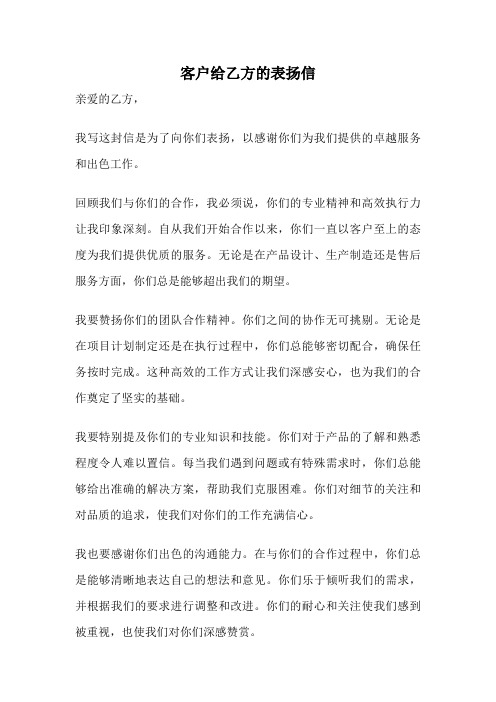 客户给乙方的表扬信

亲爱的乙方，

我写这封信是为了向你们表扬，以感谢你们为我们提供的卓越服务和出色工作。

回顾我们与你们的合作，我必须说，你们的专业精神和高效执行力让我印象深刻。自从我们开始合作以来，你们一直以客户至上的态度为我们提供优质的服务。无论是在产品设计、生产制造还是售后服务方面，你们总是能够超出我们的期望。

我要赞扬你们的团队合作精神。你们之间的协作无可挑剔。无论是在项目计划制定还是在执行过程中，你们总能够密切配合，确保任务按时完成。这种高效的工作方式让我们深感安心，也为我们的合作奠定了坚实的基础。

我要特别提及你们的专业知识和技能。你们对于产品的了解和熟悉程度令人难以置信。每当我们遇到问题或有特殊需求时，你们总能够给出准确的解决方案，帮助我们克服困难。你们对细节的关注和对品质的追求，使我们对你们的工作充满信心。

我也要感谢你们出色的沟通能力。在与你们的合作过程中，你们总是能够清晰地表达自己的想法和意见。你们乐于倾听我们的需求，并根据我们的要求进行调整和改进。你们的耐心和关注使我们感到被重视，也使我们对你们深感赞赏。